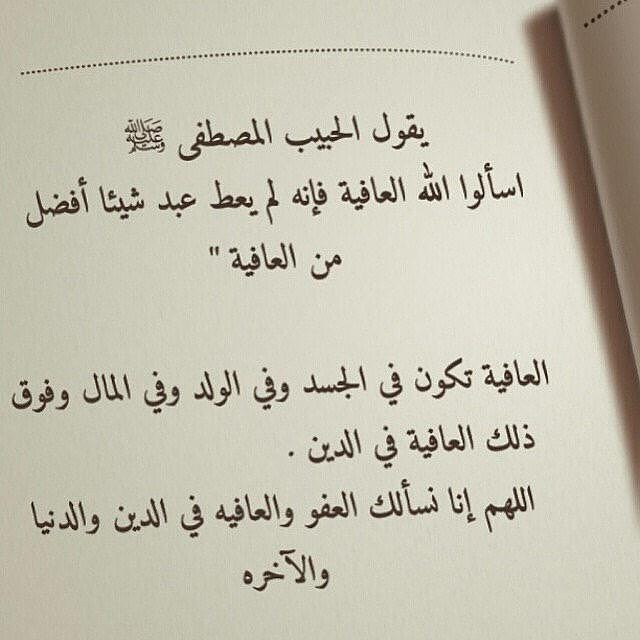 يقول الحبيب المصطفى ﷺ

اسألوا الله العافية فإنه لم يعط عبد شيئا أفضل من العافية "

العافية تكون في الجسد وفي الولد وفي المال وفوق ذلك العافية في الدين .

اللهم إنا نسألك العفو والعافيه في الدين والدنيا والآخره